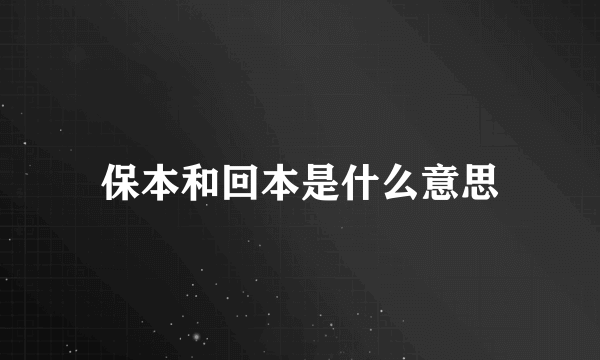 保本和回本是什么意思